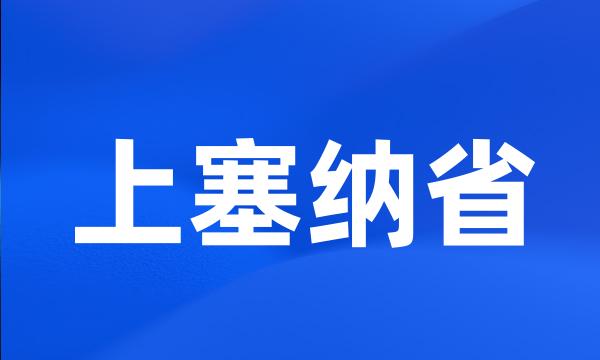 上塞纳省